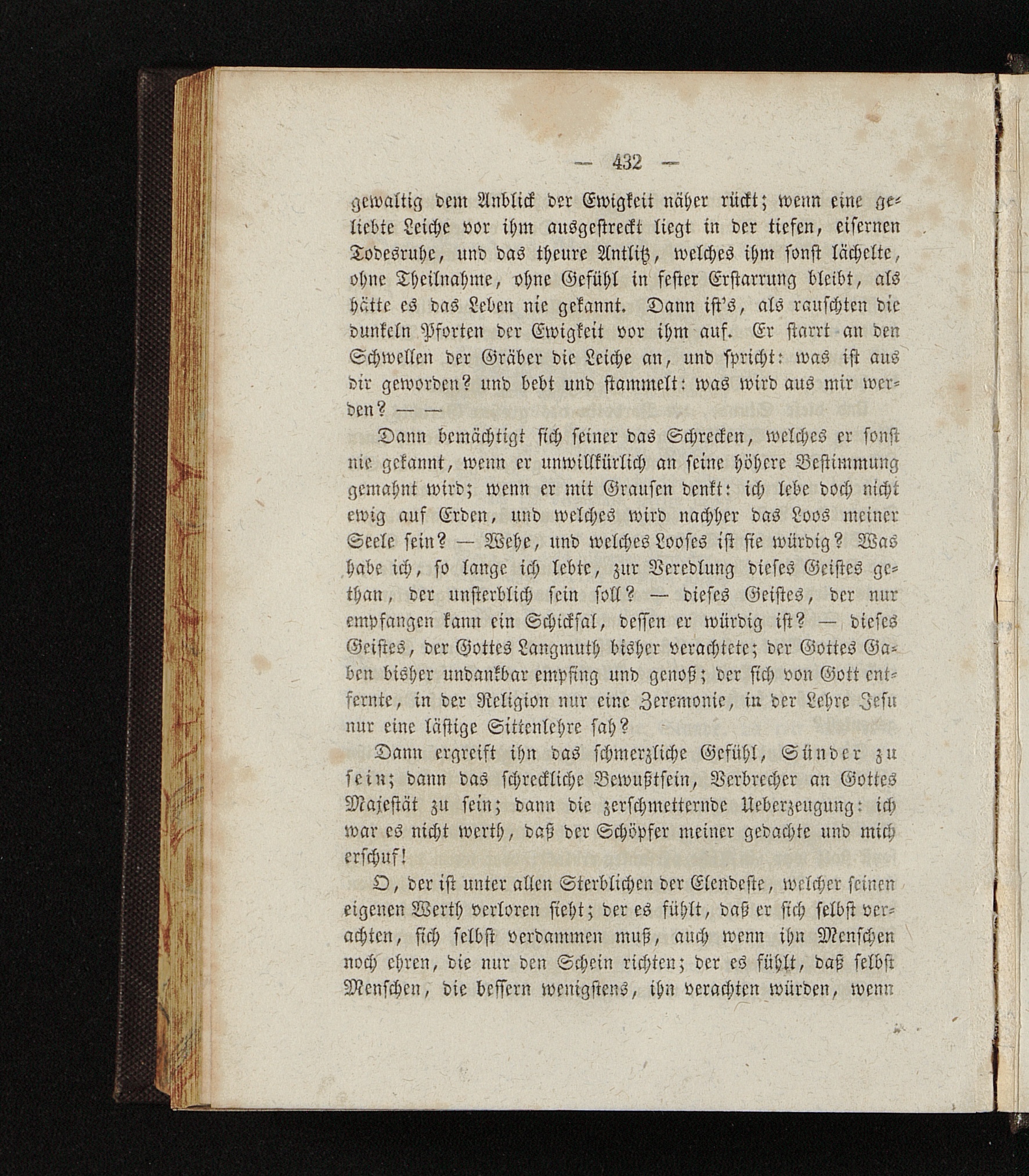 — 432 —

gewaltig dem Anblick der Ewigkeit näher rückt; wenn eine geliebte Leiche vor ihm ausgestreckt liegt in der tiefen, eisernen Todesruhe, und das theure Antlitz, welches ihm sonst lächelte, ohne Theilnahme, ohne Gefühl in fester Erstarrung bleibt, als hätte es das Leben nie gekannt. Dann ist's, als rauschten die dunkeln Pforten der Ewigkeit vor ihm auf. Er starrt an den Schwellen der Gräber die Leiche an, und spricht: was ist aus dir geworden? und bebt und stammelt: was wird aus mir werden? — —

Dann bemächtigt sich seiner das Schrecken, welches er sonst nie gekannt, wenn er unwillkürlich an seine höhere Bestimmung gemahnt wird; wenn er mit Grausen denkt: ich lebe doch nicht ewig auf Erden, und welches wird nachher das Loos meiner Seele sein? — Wehe, und welches Looses ist sie würdig? Was habe ich, so lange ich lebte, zur Veredlung dieses Geistes gethan, der unsterblich sein soll? — dieses Geistes, der nur empfangen kann ein Schicksal, dessen er würdig ist? — dieses Geistes, der Gottes Langmuth bisher verachtete; der Gottes Gaben bisher undankbar empfing und genoß; der sich von Gott entfernte, in der Religion nur eine Zeremonie, in der Lehre Jesu nur eine lästige Sittenlehre sah?

Dann ergreift ihn das schmerzliche Gefühl, Sünder zu sein; dann das schreckliche Bewußtsein, Verbrecher an Gottes Majestät zu sein; dann die zerschmetternde Ueberzeugung: ich war es nicht werth, daß der Schöpfer meiner gedachte und mich erschuf!

O, der ist unter allen Sterblichen der Elendeste, welcher seinen eigenen Werth verloren sieht; der es fühlt, daß er sich selbst verachten, sich selbst verdammen muß, auch wenn ihn Menschen noch ehren, die nur den Schein richten; der es fühlt, daß selbst Menschen, die bessern wenigstens, ihn verachten würden, wenn